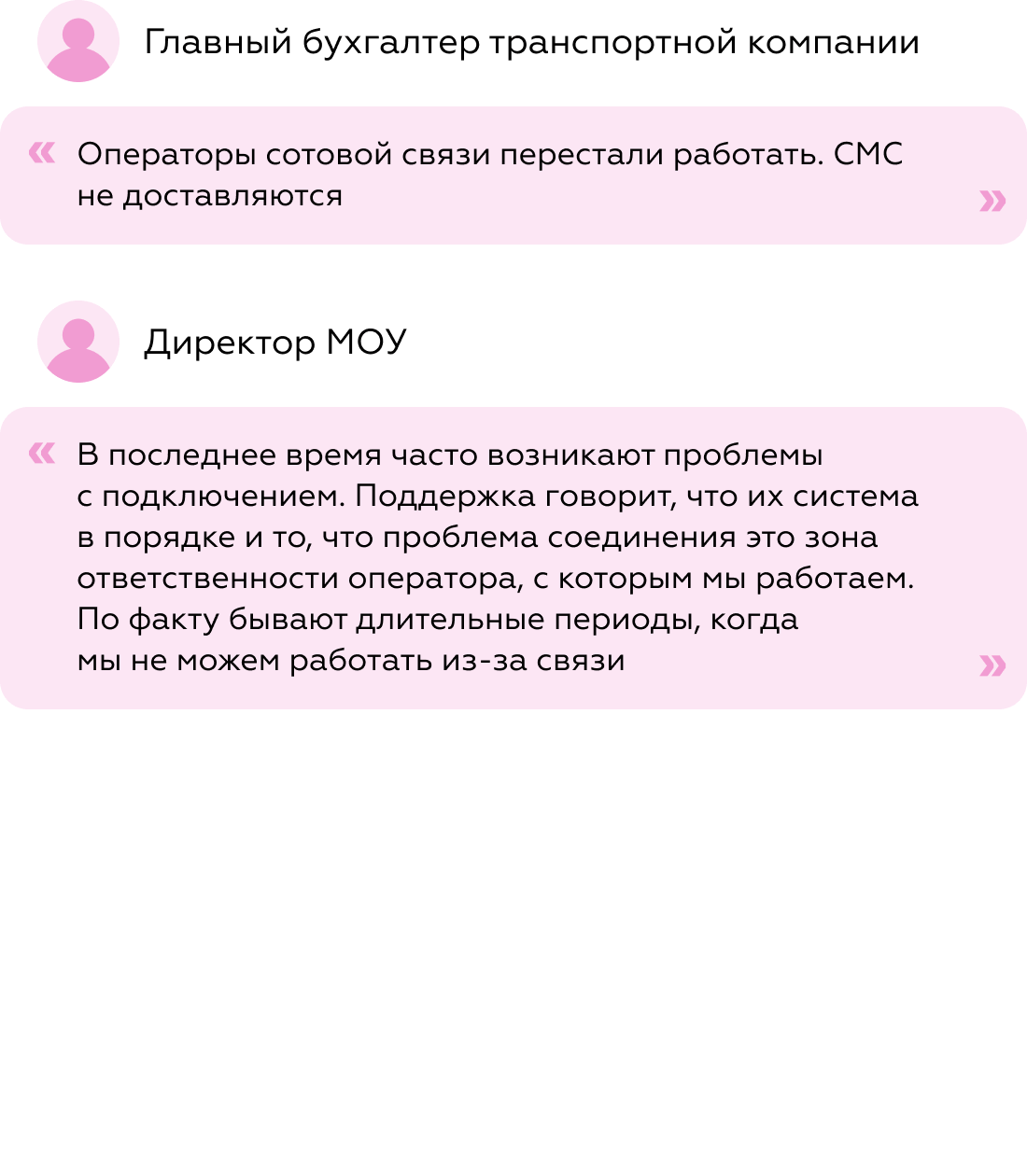 Главный бухгалтер транспортной компании

« Операторы сотовой связи перестали работать. СМС не доставляются »

Директор МОУ

« В последнее время часто возникают проблемы с подключением. Поддержка говорит, что их система в порядке и то, что проблема соединения это зона ответственности оператора, с которым мы работаем. По факту бывают длительные периоды, когда мы не можем работать из-за связи »